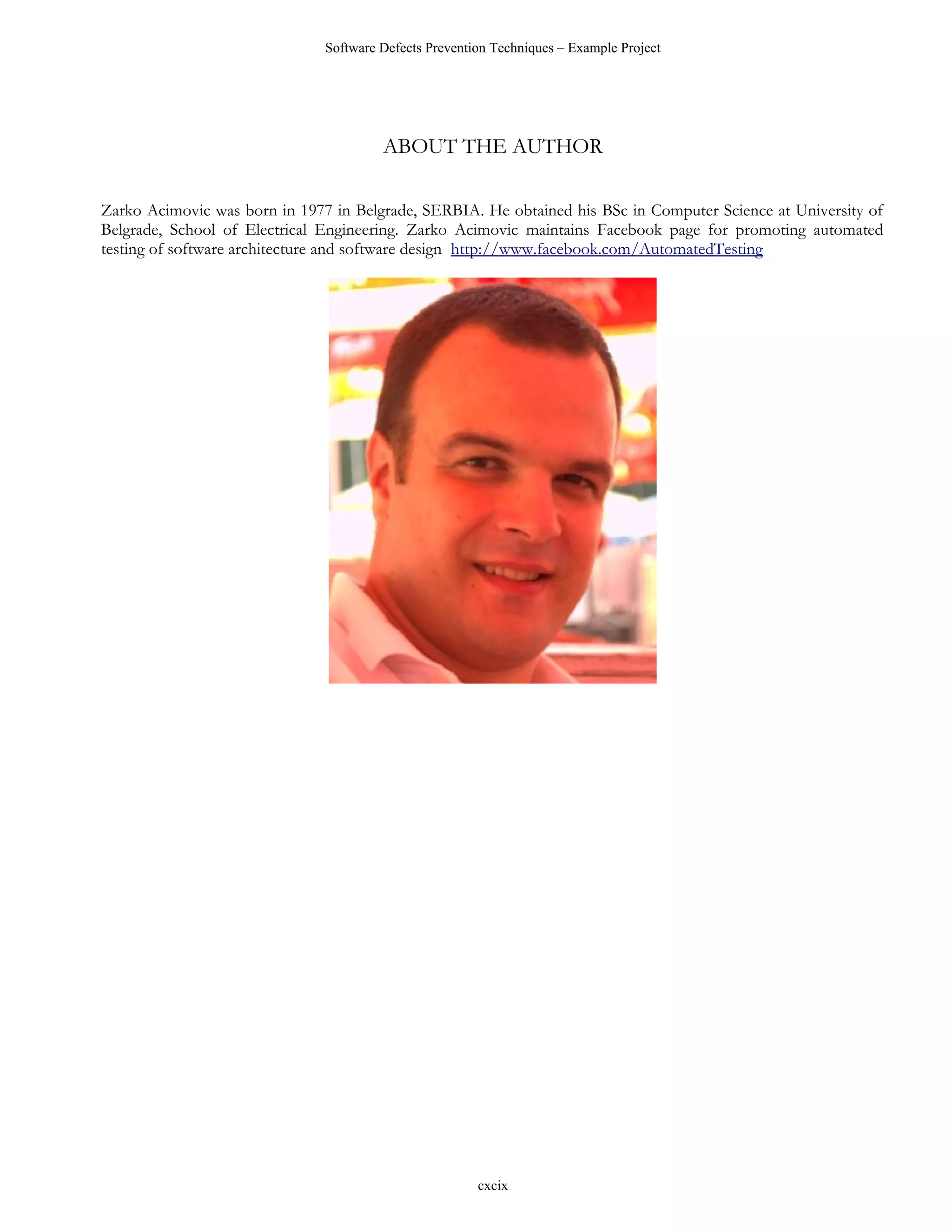 Software Defects Prevention Techniques – Example Project

ABOUT THE AUTHOR

Zarko Acimovic was born in 1977 in Belgrade, SERBIA. He obtained his BSc in Computer Science at University of Belgrade, School of Electrical Engineering. Zarko Acimovic maintains Facebook page for promoting automated testing of software architecture and software design http://www.facebook.com/AutomatedTesting

cxcix